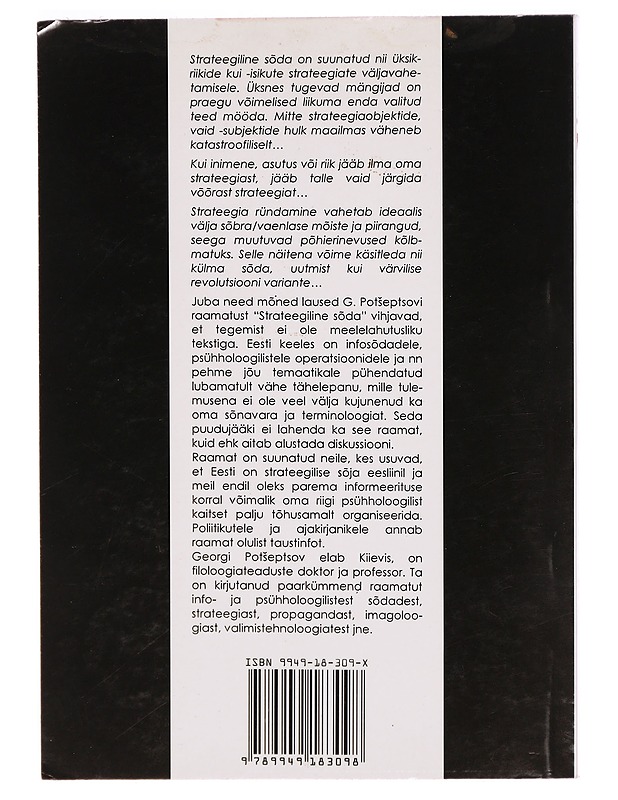 Strateegiline sõda on suunatud nii üksikriikide kui -isikute strateegiate väljavahetamisele. Üksnes tugevad mängijad on praegu võimelised liikuma enda valitud teed mööda. Mitte strateegiaobjektide, vaid -subjektide hulk maailmas väheneb katastroofiliselt…

Kui inimene, asutus või riik jääb ilma oma strateegiast, jääb talle vaid järgida võõrast strateegiat…

Strateegia ründamine vahetab ideaalis välja sõbra/vaenlase mõiste ja piirangud, seega muutuvad põhierinevused kõlbmatuks. Selle näitena võime käsitleda nii külma sõda, uutmist kui värvilise revolutsiooni variante…

Juba need mõned laused G. Potšeptsovi raamatust "Strateegiline sõda" vihjavad, et tegemist ei ole meelelahutusliku tekstiga. Eesti keeles on infosõdadele, psühholoogilistele operatsioonidele ja nn pehme jõu temaatikale pühendatud lubamatult vähe tähelepanu, mille tulemusena ei ole veel välja kujunenud ka oma sõnavara ja terminoloogiat. Seda puudujääki ei lahenda ka see raamat, kuid ehk aitab alustada diskussiooni.
Raamat on suunatud neile, kes usuvad, et Eesti on strateegilise sõja eesliinil ja meil endil oleks parema informeerituse korral võimalik oma riigi psühholoogilist kaitset palju tõhusamalt organiseerida. Poliitikutele ja ajakirjanikele annab raamat olulist taustinfot.
Georgi Potšeptsov elab Kiievis, on filoloogiateaduste doktor ja professor. Ta on kirjutanud paarkümmend raamatut info- ja psühholoogilistest sõdadest, strateegiast, propagandast, imagoloogiast, valimistehnoloogiatest jne.

ISBN 9949-18-309-X

9 789949 183098